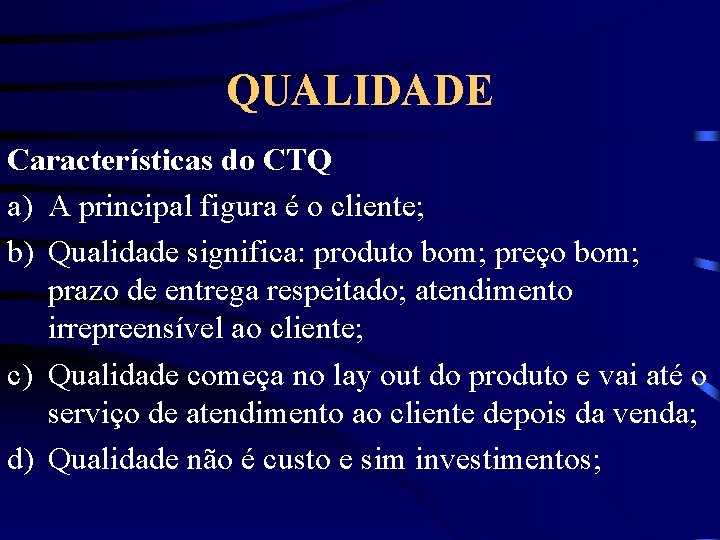 QUALIDADE

Características do CTQ

a) A principal figura é o cliente;

b) Qualidade significa: produto bom; preço bom; prazo de entrega respeitado; atendimento irrepreensível ao cliente;

c) Qualidade começa no lay out do produto e vai até o serviço de atendimento ao cliente depois da venda;

d) Qualidade não é custo e sim investimentos;